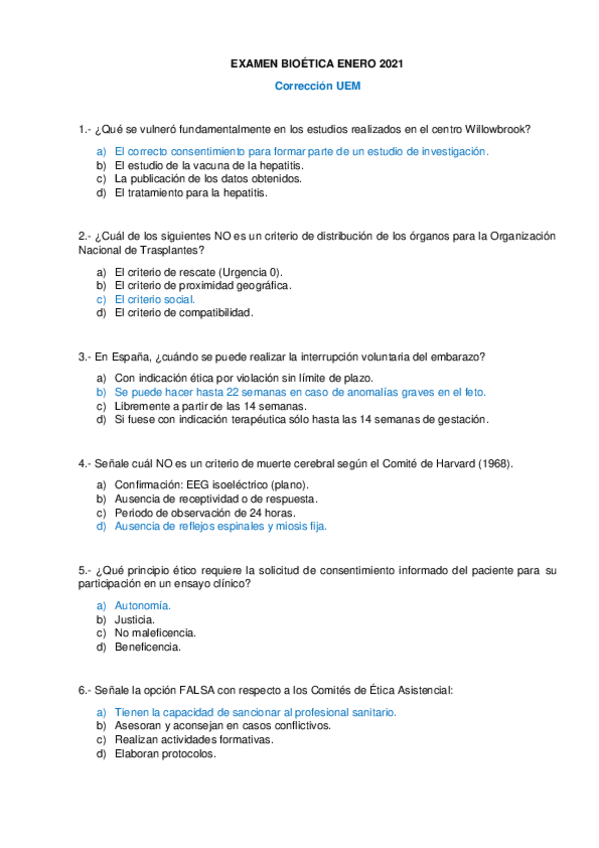 EXAMEN BIOÉTICA ENERO 2021

Corrección UEM

1.- ¿Qué se vulneró fundamentalmente en los estudios realizados en el centro Willowbrook?

a) El correcto consentimiento para formar parte de un estudio de investigación.
b) El estudio de la vacuna de la hepatitis.
c) La publicación de los datos obtenidos.
d) El tratamiento para la hepatitis.

2.- ¿Cuál de los siguientes NO es un criterio de distribución de los órganos para la Organización Nacional de Trasplantes?

a) El criterio de rescate (Urgencia 0).
b) El criterio de proximidad geográfica.
c) El criterio social.
d) El criterio de compatibilidad.

3.- En España, ¿cuándo se puede realizar la interrupción voluntaria del embarazo?

a) Con indicación ética por violación sin límite de plazo.
b) Se puede hacer hasta 22 semanas en caso de anomalías graves en el feto.
c) Libremente a partir de las 14 semanas.
d) Si fuese con indicación terapéutica sólo hasta las 14 semanas de gestación.

4.- Señale cuál NO es un criterio de muerte cerebral según el Comité de Harvard (1968).

a) Confirmación: EEG isoeléctrico (plano).
b) Ausencia de receptividad o de respuesta.
c) Periodo de observación de 24 horas.
d) Ausencia de reflejos espinales y miosis fija.

5.- ¿Qué principio ético requiere la solicitud de consentimiento informado del paciente para su participación en un ensayo clínico?

a) Autonomía.
b) Justicia.
c) No maleficencia.
d) Beneficencia.

6.- Señale la opción FALSA con respecto a los Comités de Ética Asistencial:

a) Tienen la capacidad de sancionar al profesional sanitario.
b) Asesoran y aconsejan en casos conflictivos.
c) Realizan actividades formativas.
d) Elaboran protocolos.